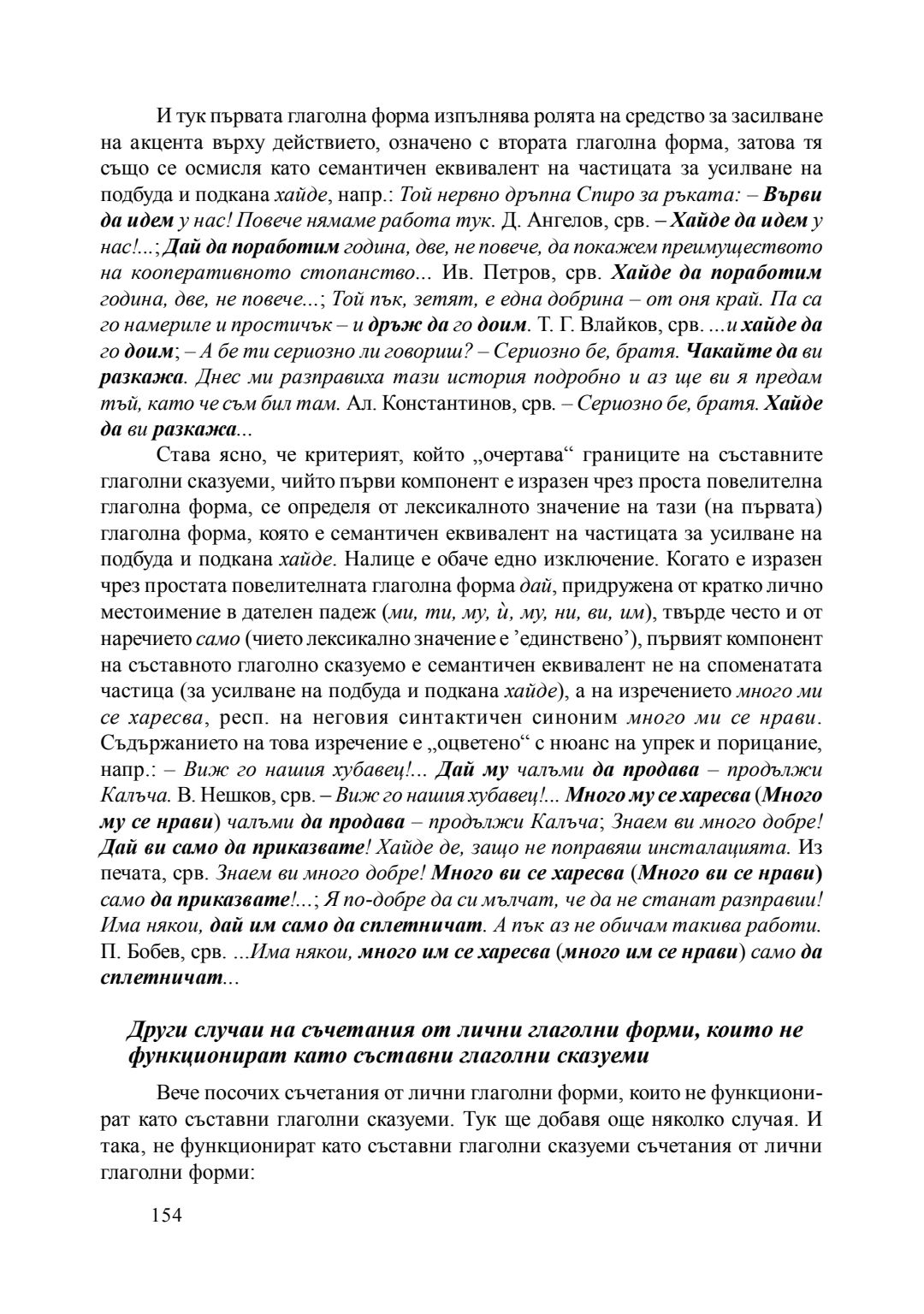 И тук първата глаголна форма изпълнява ролята на средство за засилване на акцента върху действието, означено с втората глаголна форма, затова тя също се осмисля като семантичен еквивалент на частицата за усилване на подбуда и подкана хайде, напр.: Той нервно дръпна Спиро за ръката: – Върви да идем у нас! Повече нямаме работа тук. Д. Ангелов, срв. – Хайде да идем у нас!...; Дай да поработим година, две, не повече, да покажем преимуществото на кооперативното стопанство... Ив. Петров, срв. Хайде да поработим година, две, не повече...; Той пък, зетят, е една добрина – от оня край. Па са го намериле и простичък – и дръж да го доим. Т. Г. Влайков, срв. ...и хайде да го доим; – А бе ти сериозно ли говориш? – Сериозно бе, братя. Чакайте да ви разкажа. Днес ми разправиха тази история подробно и аз ще ви я предам тъй, като че съм бил там. Ал. Константинов, срв. – Сериозно бе, братя. Хайде да ви разкажа...

Става ясно, че критерият, който „очертава“ границите на съставните глаголни сказуеми, чийто първи компонент е изразен чрез проста повелителна глаголна форма, се определя от лексикалното значение на тази (на първата) глаголна форма, която е семантичен еквивалент на частицата за усилване на подбуда и подкана хайде. Налице е обаче едно изключение. Когато е изразен чрез простата повелителната глаголна форма дай, придружена от кратко лично местоимение в дателен падеж (ми, ти, му, ѝ, му, ни, ви, им), твърде често и от наречието само (чието лексикално значение е ’единствено’), първият компонент на съставното глаголно сказуемо е семантичен еквивалент не на споменатата частица (за усилване на подбуда и подкана хайде), а на изречението много ми се харесва, респ. на неговия синтактичен синоним много ми се нрави. Съдържанието на това изречение е „оцветено“ с нюанс на упрек и порицание, напр.: – Виж го нашия хубавец!... Дай му чалъми да продава – продължи Калъча. В. Нешков, срв. – Виж го нашия хубавец!... Много му се харесва (Много му се нрави) чалъми да продава – продължи Калъча; Знаем ви много добре! Дай ви само да приказвате! Хайде де, защо не поправяш инсталацията. Из печата, срв. Знаем ви много добре! Много ви се харесва (Много ви се нрави) само да приказвате!...; Я по-добре да си мълчат, че да не станат разправии! Има някои, дай им само да сплетничат. А пък аз не обичам такива работи. П. Бобев, срв. ...Има някои, много им се харесва (много им се нрави) само да сплетничат...

Други случаи на съчетания от лични глаголни форми, които не функционират като съставни глаголни сказуеми

Вече посочих съчетания от лични глаголни форми, които не функционират като съставни глаголни сказуеми. Тук ще добавя още няколко случая. И така, не функционират като съставни глаголни сказуеми съчетания от лични глаголни форми:

154